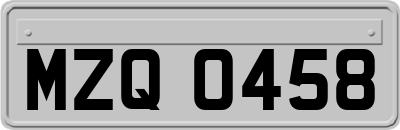 MZQ 0458